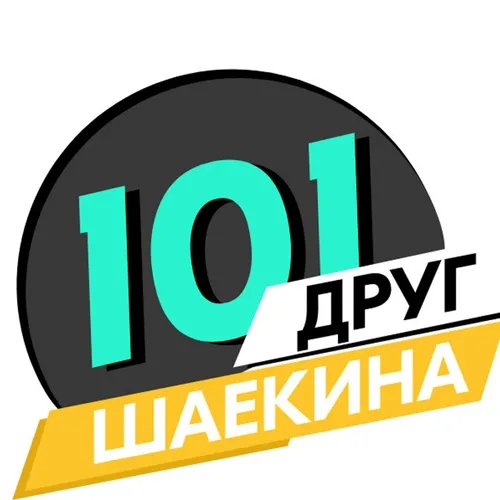 101
ДРУГ
ШАЕКИНА